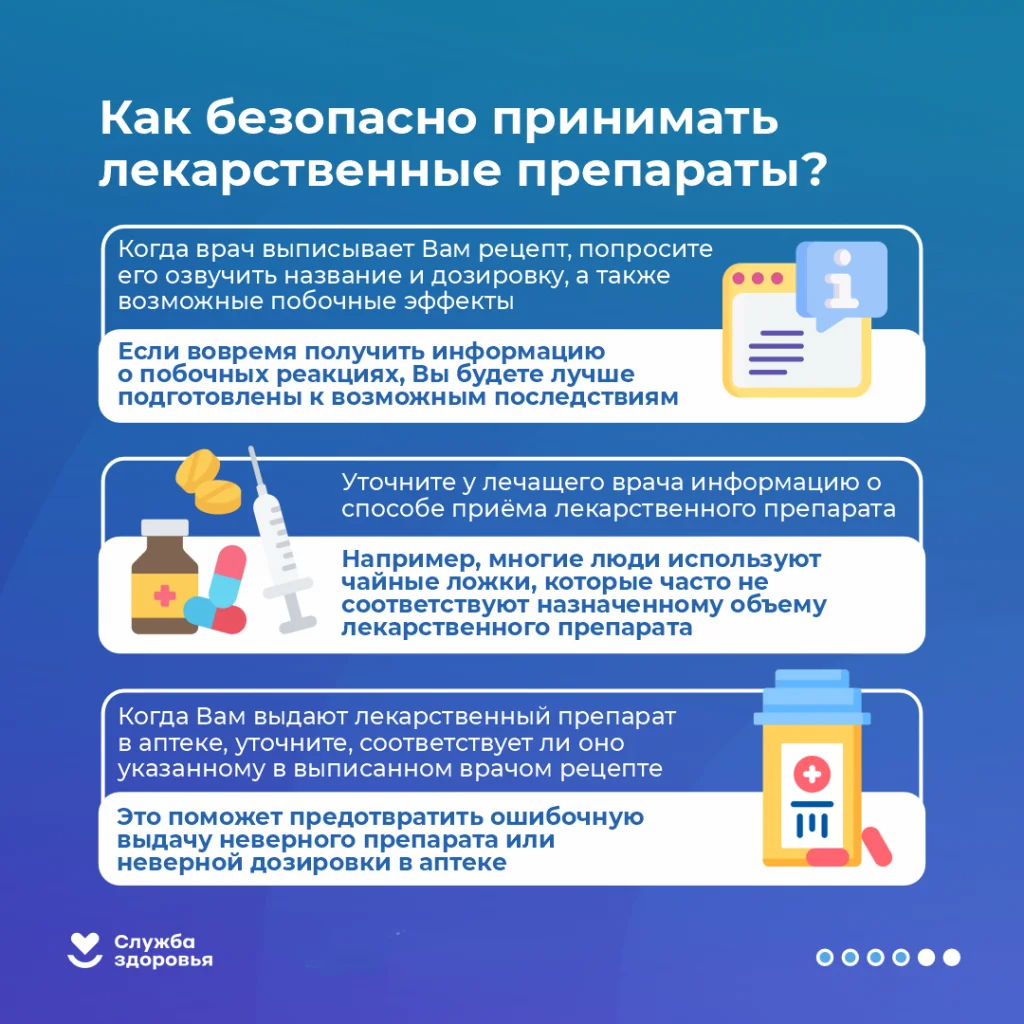 Как безопасно принимать лекарственные препараты?

Когда врач выписывает Вам рецепт, попросите его озвучить название и дозировку, а также возможные побочные эффекты

Если вовремя получить информацию о побочных реакциях, Вы будете лучше подготовлены к возможным последствиям

Уточните у лечащего врача информацию о способе приёма лекарственного препарата

Например, многие люди используют чайные ложки, которые часто не соответствуют назначенному объему лекарственного препарата

Когда Вам выдают лекарственный препарат в аптеке, уточните, соответствует ли оно указанному в выписанном врачом рецепте

Это поможет предотвратить ошибочную выдачу неверного препарата или неверной дозировки в аптеке

Служба здоровья